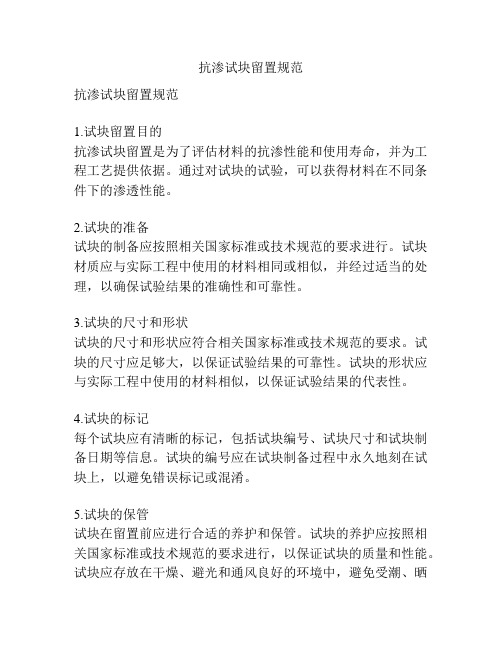 抗渗试块留置规范

抗渗试块留置规范

1.试块留置目的
抗渗试块留置是为了评估材料的抗渗性能和使用寿命，并为工程工艺提供依据。通过对试块的试验，可以获得材料在不同条件下的渗透性能。

2.试块的准备
试块的制备应按照相关国家标准或技术规范的要求进行。试块材质应与实际工程中使用的材料相同或相似，并经过适当的处理，以确保试验结果的准确性和可靠性。

3.试块的尺寸和形状
试块的尺寸和形状应符合相关国家标准或技术规范的要求。试块的尺寸应足够大，以保证试验结果的可靠性。试块的形状应与实际工程中使用的材料相似，以保证试验结果的代表性。

4.试块的标记
每个试块应有清晰的标记，包括试块编号、试块尺寸和试块制备日期等信息。试块的编号应在试块制备过程中永久地刻在试块上，以避免错误标记或混淆。

5.试块的保管
试块在留置前应进行合适的养护和保管。试块的养护应按照相关国家标准或技术规范的要求进行，以保证试块的质量和性能。试块应存放在干燥、避光和通风良好的环境中，避免受潮、晒